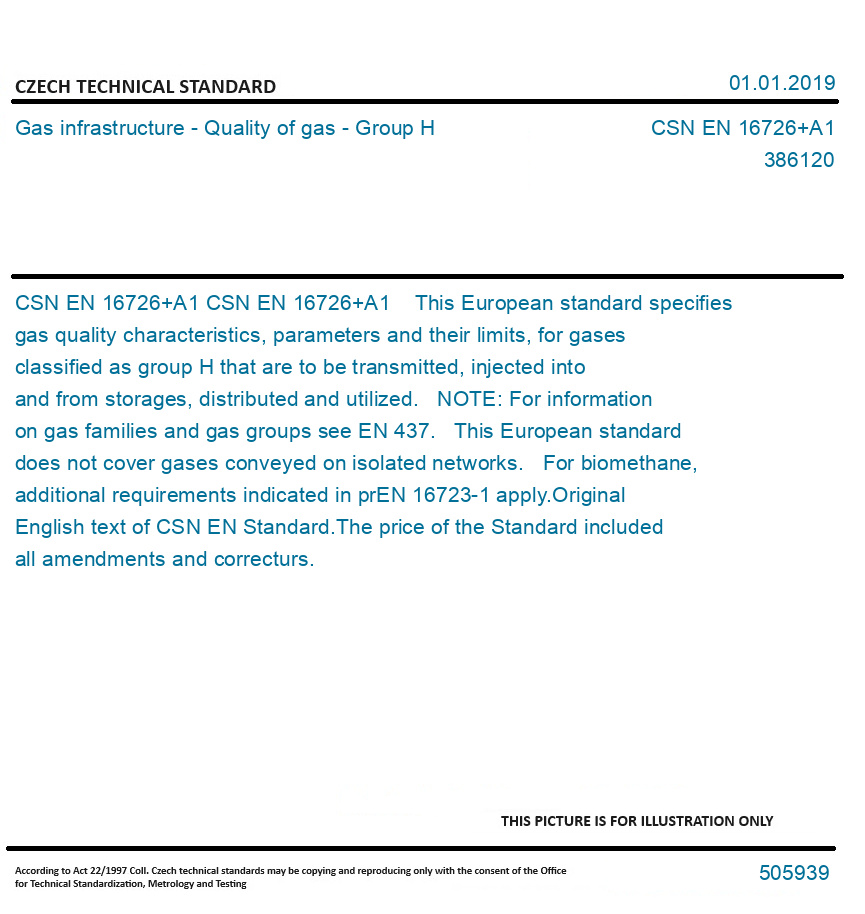 CZECH TECHNICAL STANDARD

01.01.2019

Gas infrastructure - Quality of gas - Group H

CSN EN 16726+A1
386120

CSN EN 16726+A1 CSN EN 16726+A1 This European standard specifies gas quality characteristics, parameters and their limits, for gases classified as group H that are to be transmitted, injected into and from storages, distributed and utilized. NOTE: For information on gas families and gas groups see EN 437. This European standard does not cover gases conveyed on isolated networks. For biomethane, additional requirements indicated in prEN 16723-1 apply.Original English text of CSN EN Standard.The price of the Standard included all amendments and correcturs.

THIS PICTURE IS FOR ILLUSTRATION ONLY

According to Act 22/1997 Coll. Czech technical standards may be copying and reproducing only with the consent of the Office for Technical Standardization, Metrology and Testing

505939